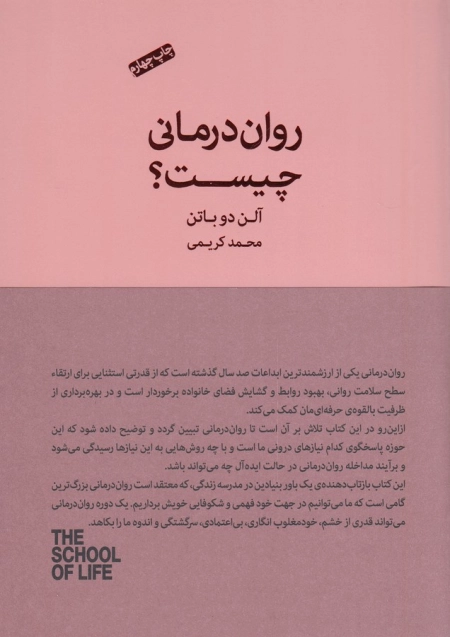 چاپ چهارم

روان‌درمانی چیست؟

آلن دو باتن

محمد کریمی

روان‌درمانی یکی از ارزشمندترین ابداعات صد سال گذشته است که از قدرتی استثنایی برای ارتقاء سطح سلامت روانی، بهبود روابط و گشایش فضای خانواده برخوردار است و در بهره‌برداری از ظرفیت بالقوه‌ی حرفه‌ای‌مان کمک می‌کند.

ازاین‌رو در این کتاب تلاش بر آن است تا روان‌درمانی تبیین گردد و توضیح داده شود که این حوزه پاسخگوی کدام نیازهای درونی ما است و با چه روش‌هایی به این نیازها رسیدگی می‌شود و برآیند مداخله روان‌درمانی در حالت ایده‌آل چه می‌تواند باشد.

این کتاب بازتاب‌دهنده‌ی یک باور بنیادین در مدرسه زندگی، که معتقد است روان‌درمانی بزرگ‌ترین گامی است که ما می‌توانیم در جهت خود فهمی و شکوفایی خویش برداریم. یک دوره روان‌درمانی می‌تواند قدری از خشم، خودمغلوب انگاری، بی‌اعتمادی، سرگشتگی و اندوه ما را بکاهد.

THE SCHOOL OF LIFE